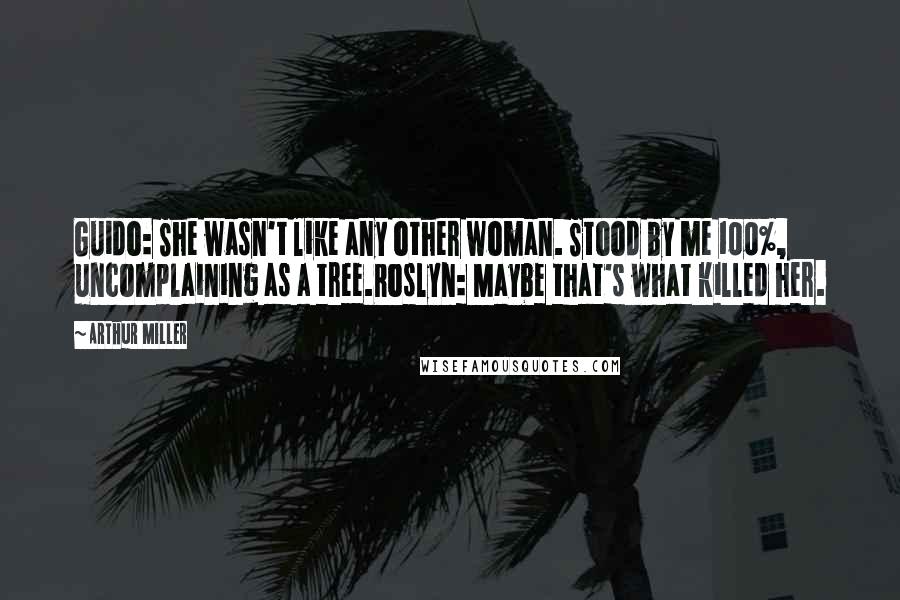 GUIDO: SHE WASN'T LIKE ANY OTHER WOMAN. STOOD BY ME 100%, UNCOMPLAINING AS A TREE.ROSLYN: MAYBE THAT'S WHAT KILLED HER.

~ ARTHUR MILLER

WISEFAMOUSQUOTES.COM